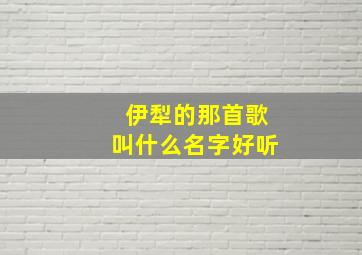 伊犁的那首歌
叫什么名字好听